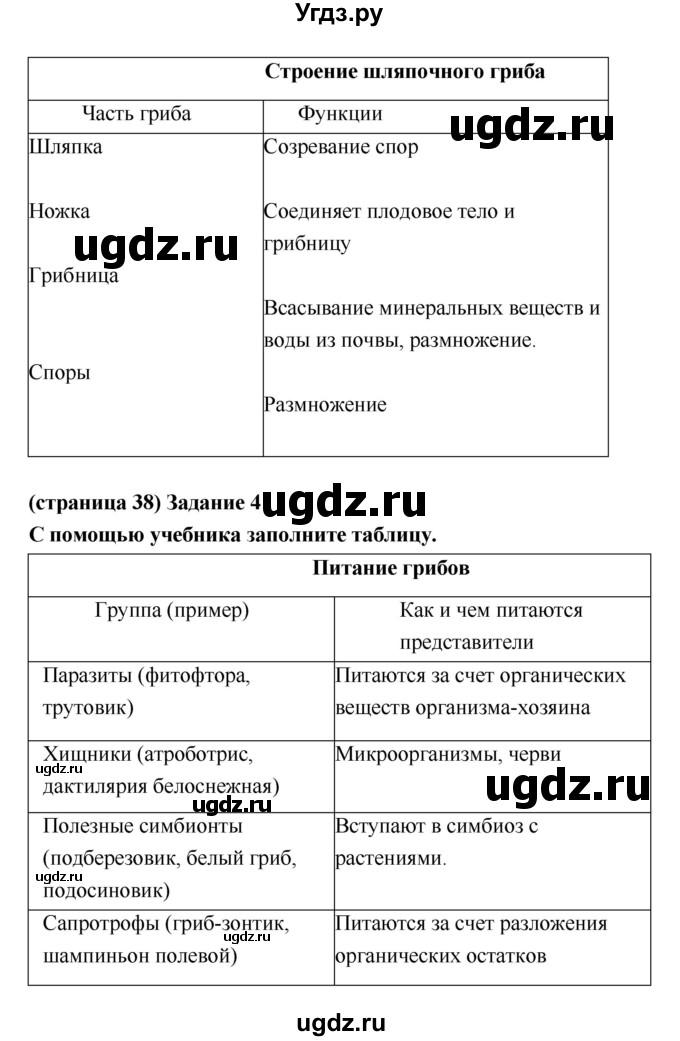 Угдз.ру

| Строение шляпочного гриба | |
|---|---|
| Часть гриба | Функции |
| Шляпка | Созревание спор |
| Ножка | Соединяет плодовое тело и грибницу |
| Грибница | Всасывание минеральных веществ и воды из почвы, размножение. |
| Споры | Размножение |

ugdz.ru

ugdz.ru

(страница 38) Задание 4 ugdz.ru
С помощью учебника заполните таблицу.

| Питание грибов | |
|---|---|
| Группа (пример) | Как и чем питаются представители |
| Паразиты (фитофтора, трутовик) | Питаются за счет органических веществ организма-хозяина |
| Хищники (атроботрис, дактилярия белоснежная) | Микроорганизмы, черви |
| Полезные симбионты (подберезовик, белый гриб, подосиновик) | Вступают в симбиоз с растениями. |
| Сапротрофы (гриб-зонтик, шампиньон полевой) | Питаются за счет разложения органических остатков |

ugdz.ru
ugdz.ru
ugdz.ru
ugdz.ru
ugdz.ru

ugdz.ru